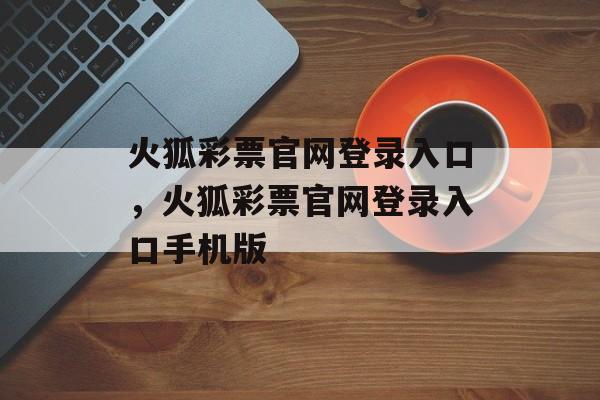 火狐彩票官网登录入口，火狐彩票官网登录入口手机版